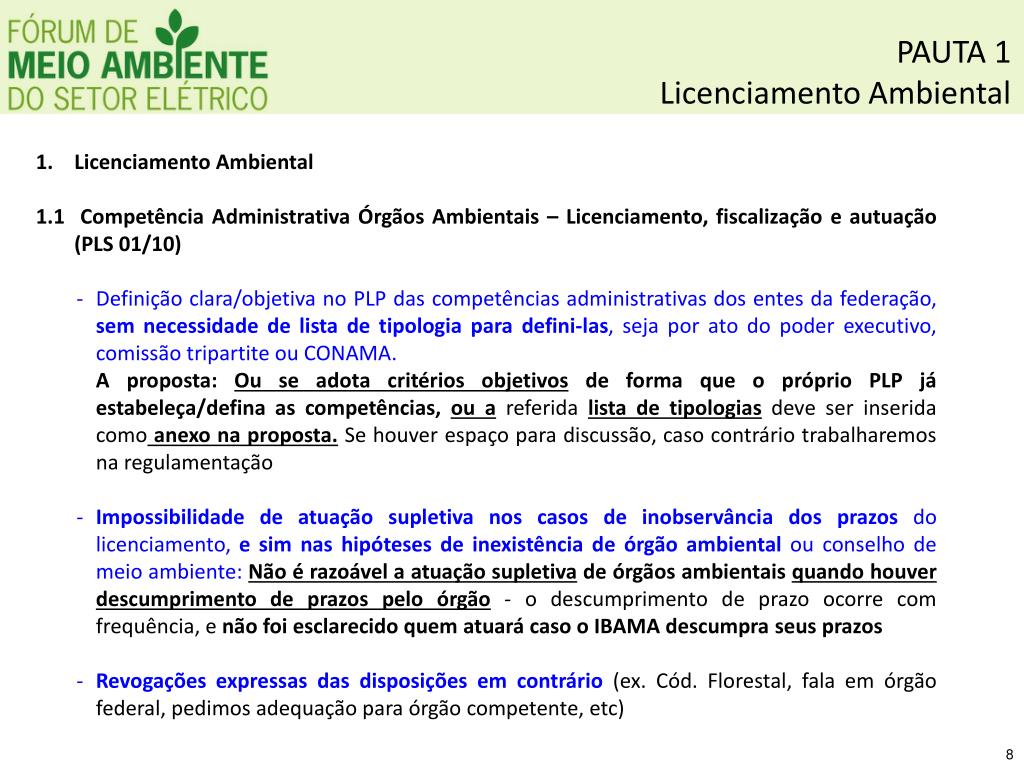 FÓRUM DE
MEIO AMBIENTE
DO SETOR ELÉTRICO

PAUTA 1
Licenciamento Ambiental

1. Licenciamento Ambiental

1.1 Competência Administrativa Órgãos Ambientais – Licenciamento, fiscalização e autuação (PLS 01/10)

- Definição clara/objetiva no PLP das competências administrativas dos entes da federação, sem necessidade de lista de tipologia para defini-las, seja por ato do poder executivo, comissão tripartite ou CONAMA.
A proposta: Ou se adota critérios objetivos de forma que o próprio PLP já estabeleça/defina as competências, ou a referida lista de tipologias deve ser inserida como anexo na proposta. Se houver espaço para discussão, caso contrário trabalharemos na regulamentação

- Impossibilidade de atuação supletiva nos casos de inobservância dos prazos do licenciamento, e sim nas hipóteses de inexistência de órgão ambiental ou conselho de meio ambiente: Não é razoável a atuação supletiva de órgãos ambientais quando houver descumprimento de prazos pelo órgão - o descumprimento de prazo ocorre com frequência, e não foi esclarecido quem atuará caso o IBAMA descumpra seus prazos

- Revogações expressas das disposições em contrário (ex. Cód. Florestal, fala em órgão federal, pedimos adequação para órgão competente, etc)

8